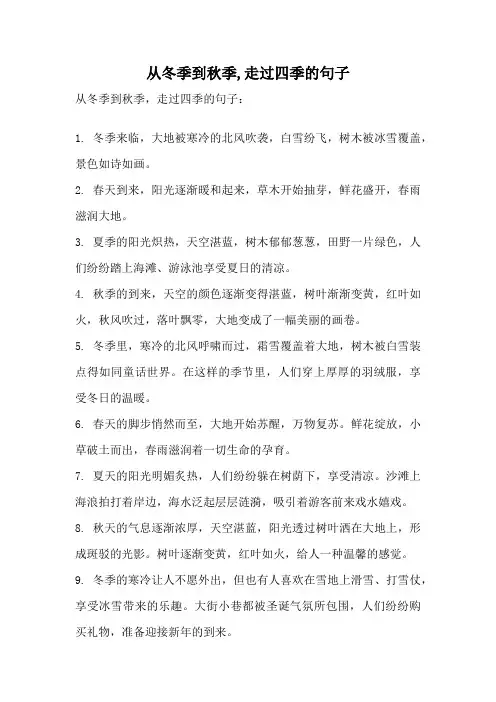 从冬季到秋季,走过四季的句子

从冬季到秋季，走过四季的句子：

1. 冬季来临，大地被寒冷的北风吹袭，白雪纷飞，树木被冰雪覆盖，景色如诗如画。

2. 春天到来，阳光逐渐暖和起来，草木开始抽芽，鲜花盛开，春雨滋润大地。

3. 夏季的阳光炽热，天空湛蓝，树木郁郁葱葱，田野一片绿色，人们纷纷踏上海滩、游泳池享受夏日的清凉。

4. 秋季的到来，天空的颜色逐渐变得湛蓝，树叶渐渐变黄，红叶如火，秋风吹过，落叶飘零，大地变成了一幅美丽的画卷。

5. 冬季里，寒冷的北风呼啸而过，霜雪覆盖着大地，树木被白雪装点得如同童话世界。在这样的季节里，人们穿上厚厚的羽绒服，享受冬日的温暖。

6. 春天的脚步悄然而至，大地开始苏醒，万物复苏。鲜花绽放，小草破土而出，春雨滋润着一切生命的孕育。

7. 夏天的阳光明媚炙热，人们纷纷躲在树荫下，享受清凉。沙滩上海浪拍打着岸边，海水泛起层层涟漪，吸引着游客前来戏水嬉戏。

8. 秋天的气息逐渐浓厚，天空湛蓝，阳光透过树叶洒在大地上，形成斑驳的光影。树叶逐渐变黄，红叶如火，给人一种温馨的感觉。

9. 冬季的寒冷让人不愿外出，但也有人喜欢在雪地上滑雪、打雪仗，享受冰雪带来的乐趣。大街小巷都被圣诞气氛所包围，人们纷纷购买礼物，准备迎接新年的到来。